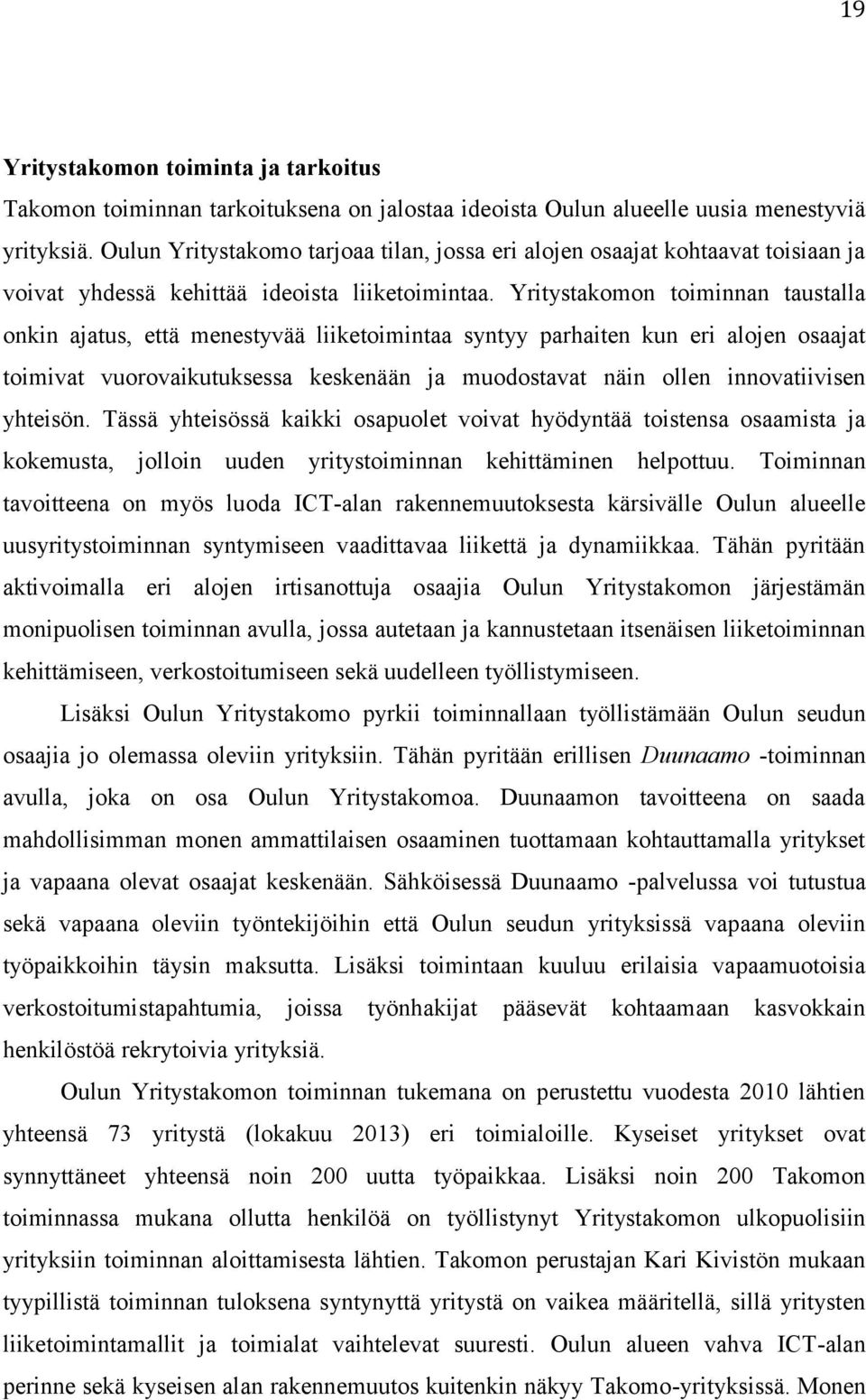 19

Yritystakomon toiminta ja tarkoitus

Takomon toiminnan tarkoituksena on jalostaa ideoista Oulun alueelle uusia menestyviä yrityksiä. Oulun Yritystakomo tarjoaa tilan, jossa eri alojen osaajat kohtaavat toisiaan ja voivat yhdessä kehittää ideoista liiketoimintaa. Yritystakomon toiminnan taustalla onkin ajatus, että menestyvää liiketoimintaa syntyy parhaiten kun eri alojen osaajat toimivat vuorovaikutuksessa keskenään ja muodostavat näin ollen innovatiivisen yhteisön. Tässä yhteisössä kaikki osapuolet voivat hyödyntää toistensa osaamista ja kokemusta, jolloin uuden yritystoiminnan kehittäminen helpottuu. Toiminnan tavoitteena on myös luoda ICT-alan rakennemuutoksesta kärsivälle Oulun alueelle uusyritystoiminnan syntymiseen vaadittavaa liikettä ja dynamiikkaa. Tähän pyritään aktivoimalla eri alojen irtisanottuja osaajia Oulun Yritystakomon järjestämän monipuolisen toiminnan avulla, jossa autetaan ja kannustetaan itsenäisen liiketoiminnan kehittämiseen, verkostoitumiseen sekä uudelleen työllistymiseen.

Lisäksi Oulun Yritystakomo pyrkii toiminnallaan työllistämään Oulun seudun osaajia jo olemassa oleviin yrityksiin. Tähän pyritään erillisen Duunaamo -toiminnan avulla, joka on osa Oulun Yritystakomoa. Duunaamon tavoitteena on saada mahdollisimman monen ammattilaisen osaaminen tuottamaan kohtauttamalla yritykset ja vapaana olevat osaajat keskenään. Sähköisessä Duunaamo -palvelussa voi tutustua sekä vapaana oleviin työntekijöihin että Oulun seudun yrityksissä vapaana oleviin työpaikkoihin täysin maksutta. Lisäksi toimintaan kuuluu erilaisia vapaamuotoisia verkostoitumistapahtumia, joissa työnhakijat pääsevät kohtaamaan kasvokkain henkilöstöä rekrytoivia yrityksiä.

Oulun Yritystakomon toiminnan tukemana on perustettu vuodesta 2010 lähtien yhteensä 73 yritystä (lokakuu 2013) eri toimialoille. Kyseiset yritykset ovat synnyttäneet yhteensä noin 200 uutta työpaikkaa. Lisäksi noin 200 Takomon toiminnassa mukana ollutta henkilöä on työllistynyt Yritystakomon ulkopuolisiin yrityksiin toiminnan aloittamisesta lähtien. Takomon perustajan Kari Kivistön mukaan tyypillistä toiminnan tuloksena syntynyttä yritystä on vaikea määritellä, sillä yritysten liiketoimintamallit ja toimialat vaihtelevat suuresti. Oulun alueen vahva ICT-alan perinne sekä kyseisen alan rakennemuutos kuitenkin näkyy Takomo-yrityksissä. Monen